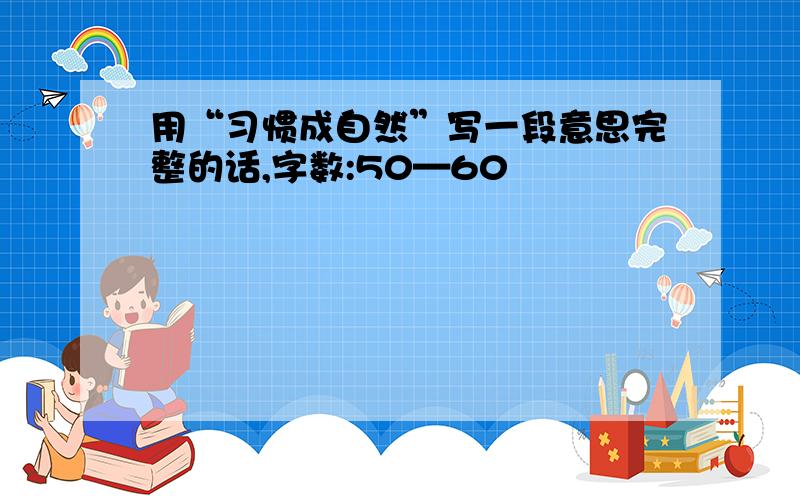 用“习惯成自然”写一段意思完整的话,字数:50—60